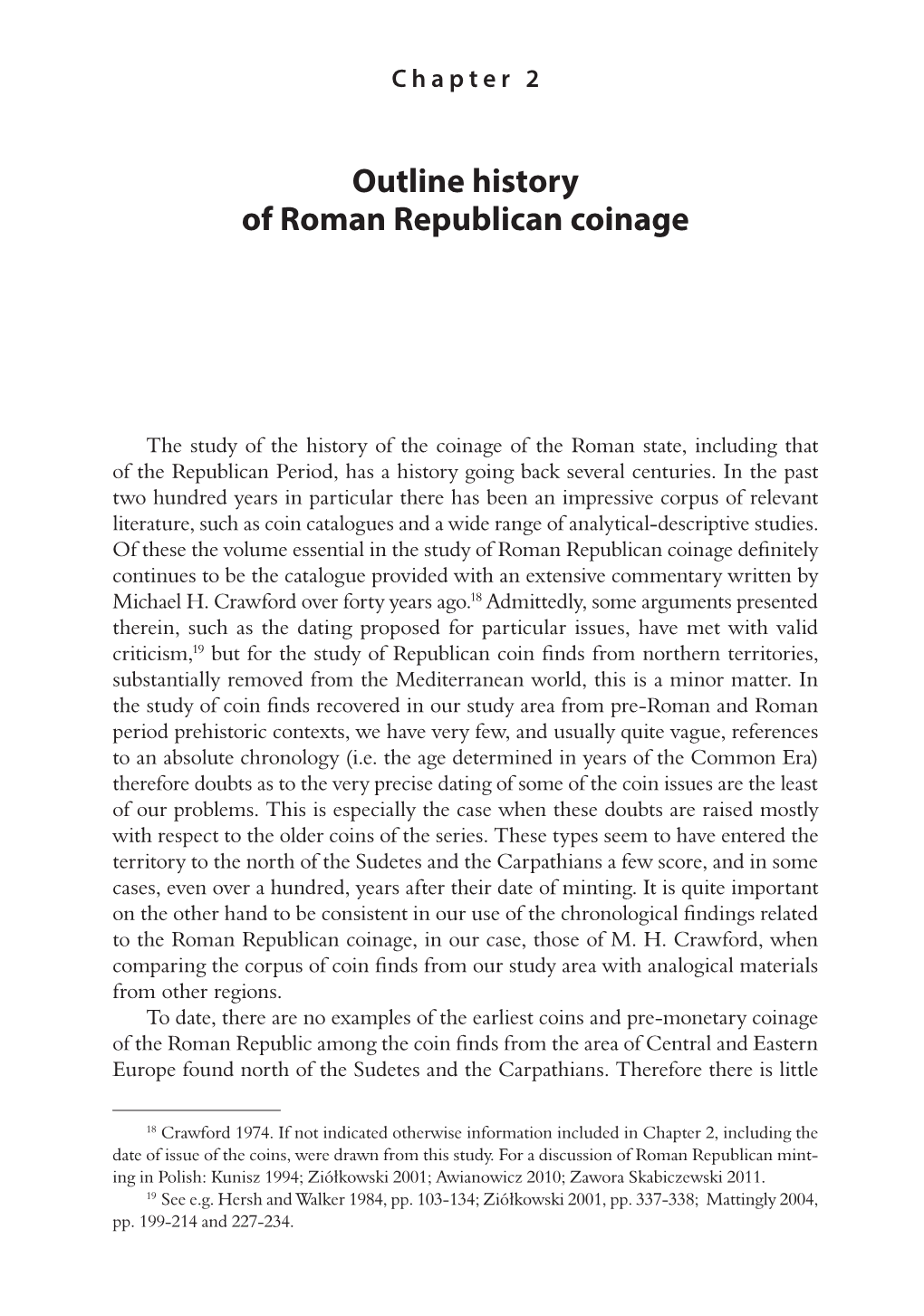 Chapter 2

Outline history of Roman Republican coinage

The study of the history of the coinage of the Roman state, including that of the Republican Period, has a history going back several centuries. In the past two hundred years in particular there has been an impressive corpus of relevant literature, such as coin catalogues and a wide range of analytical-descriptive studies. Of these the volume essential in the study of Roman Republican coinage definitely continues to be the catalogue provided with an extensive commentary written by Michael H. Crawford over forty years ago.$^{18}$ Admittedly, some arguments presented therein, such as the dating proposed for particular issues, have met with valid criticism,$^{19}$ but for the study of Republican coin finds from northern territories, substantially removed from the Mediterranean world, this is a minor matter. In the study of coin finds recovered in our study area from pre-Roman and Roman period prehistoric contexts, we have very few, and usually quite vague, references to an absolute chronology (i.e. the age determined in years of the Common Era) therefore doubts as to the very precise dating of some of the coin issues are the least of our problems. This is especially the case when these doubts are raised mostly with respect to the older coins of the series. These types seem to have entered the territory to the north of the Sudetes and the Carpathians a few score, and in some cases, even over a hundred, years after their date of minting. It is quite important on the other hand to be consistent in our use of the chronological findings related to the Roman Republican coinage, in our case, those of M. H. Crawford, when comparing the corpus of coin finds from our study area with analogical materials from other regions.

To date, there are no examples of the earliest coins and pre-monetary coinage of the Roman Republic among the coin finds from the area of Central and Eastern Europe found north of the Sudetes and the Carpathians. Therefore there is little

$^{18}$ Crawford 1974. If not indicated otherwise information included in Chapter 2, including the date of issue of the coins, were drawn from this study. For a discussion of Roman Republican minting in Polish: Kunisz 1994; Ziółkowski 2001; Awianowicz 2010; Zawora Skabiczewski 2011.

$^{19}$ See e.g. Hersh and Walker 1984, pp. 103-134; Ziółkowski 2001, pp. 337-338; Mattingly 2004, pp. 199-214 and 227-234.